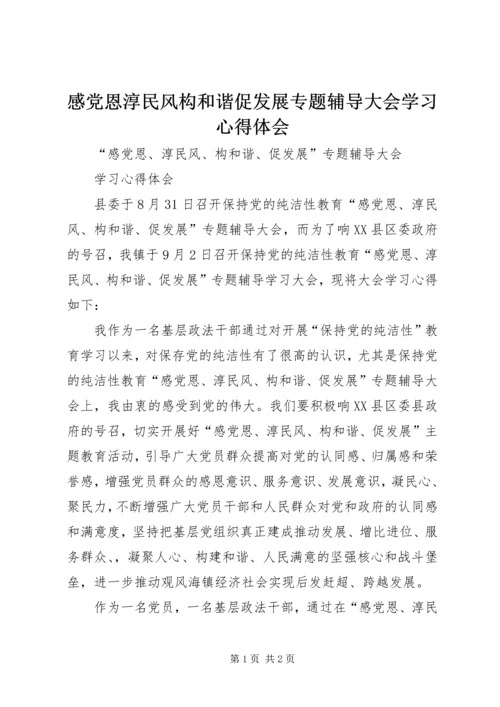 感党恩淳民风构和谐促发展专题辅导大会学习心得体会

“感党恩、淳民风、构和谐、促发展”专题辅导大会

学习心得体会

县委于8月31日召开保持党的纯洁性教育“感党恩、淳民风、构和谐、促发展”专题辅导大会，而为了响XX县区委政府的号召，我镇于9月2日召开保持党的纯洁性教育“感党恩、淳民风、构和谐、促发展”专题辅导学习大会，现将大会学习心得如下：

我作为一名基层政法干部通过对开展“保持党的纯洁性”教育学习以来，对保存党的纯洁性有了很高的认识，尤其是保持党的纯洁性教育“感党恩、淳民风、构和谐、促发展”专题辅导大会上，我由衷的感受到党的伟大。我们要积极响XX县区委县政府的号召，切实开展好“感党恩、淳民风、构和谐、促发展”主题教育活动，引导广大党员群众提高对党的认同感、归属感和荣誉感，增强党员群众的感恩意识、服务意识、发展意识，凝民心、聚民力，不断增强广大党员干部和人民群众对党和政府的认同感和满意度，坚持把基层党组织真正建成推动发展、增比进位、服务群众、，凝聚人心、构建和谐、人民满意的坚强核心和战斗堡垒，进一步推动观风海镇经济社会实现后发赶超、跨越发展。

作为一名党员，一名基层政法干部，通过在“感党恩、淳民

第1页 共2页